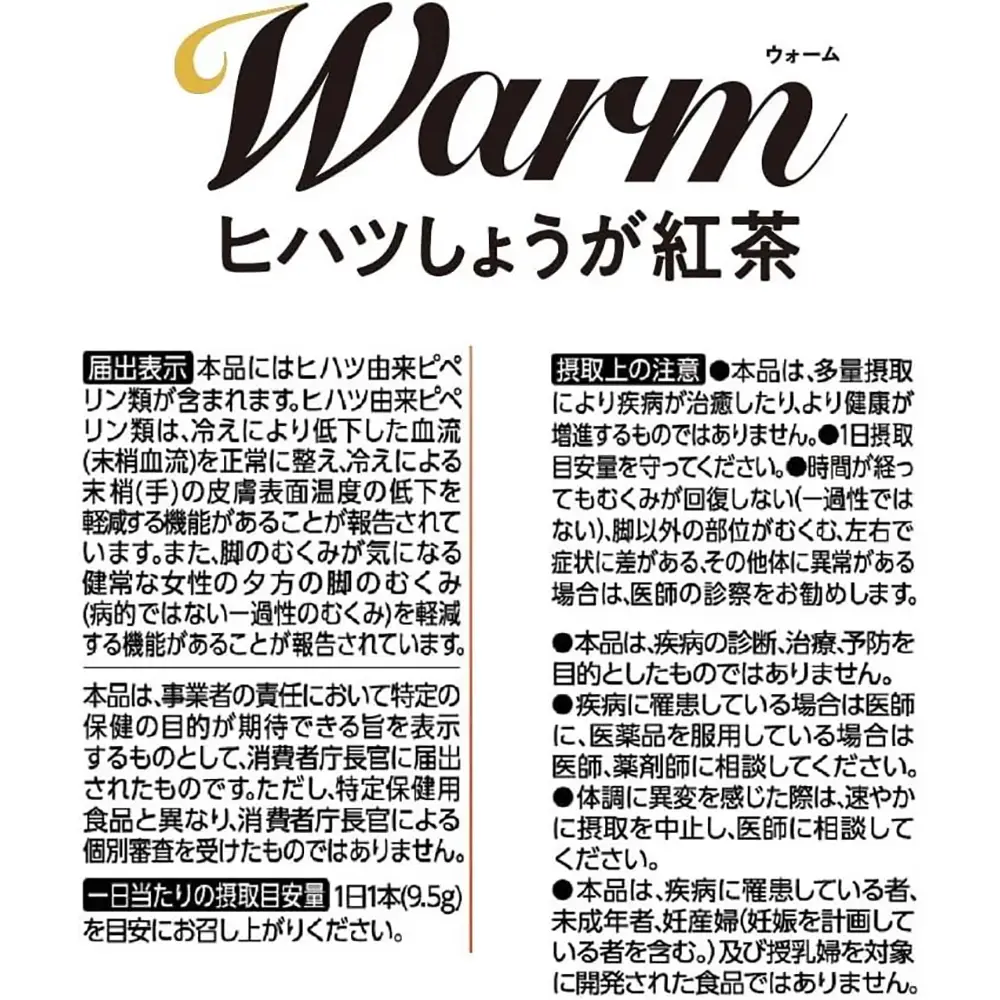 Warm
ウォーム

ヒハツしょうが紅茶

届出表示 本品にはヒハツ由来ピペリン類が含まれます。ヒハツ由来ピペリン類は、冷えにより低下した血流(末梢血流)を正常に整え、冷えによる末梢(手)の皮膚表面温度の低下を軽減する機能があることが報告されています。また、脚のむくみが気になる健常な女性の夕方の脚のむくみ(病的ではない一過性のむくみ)を軽減する機能があることが報告されています。

本品は、事業者の責任において特定の保健の目的が期待できる旨を表示するものとして、消費者庁長官に届出されたものです。ただし、特定保健用食品と異なり、消費者庁長官による個別審査を受けたものではありません。

一日当たりの摂取目安量 1日1本(9.5g)を目安にお召し上がりください。

摂取上の注意 ●本品は、多量摂取により疾病が治癒したり、より健康が増進するものではありません。●1日摂取目安量を守ってください。●時間が経ってもむくみが回復しない(一過性ではない)、脚以外の部位がむくむ、左右で症状に差がある、その他体に異常がある場合は、医師の診察をお勧めします。

●本品は、疾病の診断、治療、予防を目的としたものではありません。
●疾病に罹患している場合は医師に、医薬品を服用している場合は医師、薬剤師に相談してください。
●体調に異変を感じた際は、速やかに摂取を中止し、医師に相談してください。
●本品は、疾病に罹患している者、未成年者、妊産婦(妊娠を計画している者を含む。)及び授乳婦を対象に開発された食品ではありません。